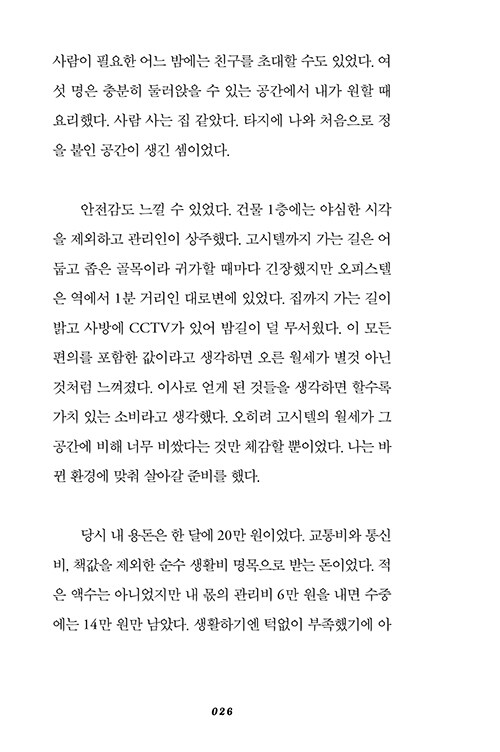 사람이 필요한 어느 밤에는 친구를 초대할 수도 있었다. 여섯 명은 충분히 둘러앉을 수 있는 공간에서 내가 원할 때 요리했다. 사람 사는 집 같았다. 타지에 나와 처음으로 정을 붙인 공간이 생긴 셈이었다.

안전감도 느낄 수 있었다. 건물 1층에는 야심한 시각을 제외하고 관리인이 상주했다. 고시텔까지 가는 길은 어둡고 좁은 골목이라 귀가할 때마다 긴장했지만 오피스텔은 역에서 1분 거리인 대로변에 있었다. 집까지 가는 길이 밝고 사방에 CCTV가 있어 밤길이 덜 무서웠다. 이 모든 편의를 포함한 값이라고 생각하면 오른 월세가 별것 아닌 것처럼 느껴졌다. 이사로 얻게 된 것들을 생각하면 할수록 가치 있는 소비라고 생각했다. 오히려 고시텔의 월세가 그 공간에 비해 너무 비쌌다는 것만 체감할 뿐이었다. 나는 바뀐 환경에 맞춰 살아갈 준비를 했다.

당시 내 용돈은 한 달에 20만 원이었다. 교통비와 통신비, 책값을 제외한 순수 생활비 명목으로 받는 돈이었다. 적은 액수는 아니었지만 내 몫의 관리비 6만 원을 내면 수중에는 14만 원만 남았다. 생활하기엔 턱없이 부족했기에 아

026